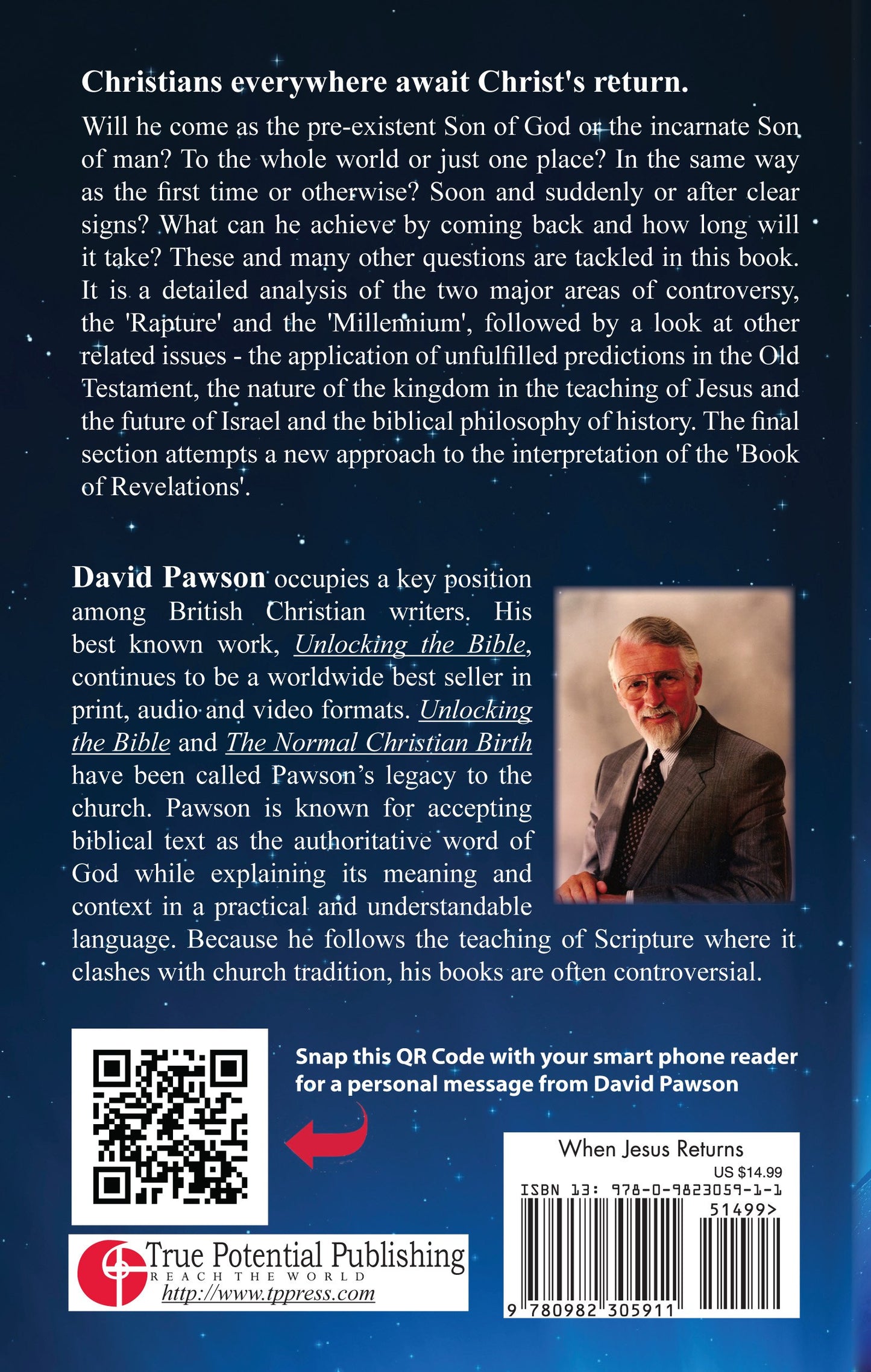 Christians everywhere await Christ's return.

Will he come as the pre-existent Son of God or the incarnate Son of man? To the whole world or just one place? In the same way as the first time or otherwise? Soon and suddenly or after clear signs? What can he achieve by coming back and how long will it take? These and many other questions are tackled in this book. It is a detailed analysis of the two major areas of controversy, the 'Rapture' and the 'Millennium', followed by a look at other related issues - the application of unfulfilled predictions in the Old Testament, the nature of the kingdom in the teaching of Jesus and the future of Israel and the biblical philosophy of history. The final section attempts a new approach to the interpretation of the 'Book of Revelations'.

David Pawson occupies a key position among British Christian writers. His best known work, Unlocking the Bible, continues to be a worldwide best seller in print, audio and video formats. Unlocking the Bible and The Normal Christian Birth have been called Pawson's legacy to the church. Pawson is known for accepting biblical text as the authoritative word of God while explaining its meaning and context in a practical and understandable language. Because he follows the teaching of Scripture where it clashes with church tradition, his books are often controversial.

Snap this QR Code with your smart phone reader for a personal message from David Pawson

True Potential Publishing
REACH THE WORLD
http://www.tppress.com

When Jesus Returns
US $14.99
ISBN 13: 978-0-9823059-1-1
51499>
9 780982 305911